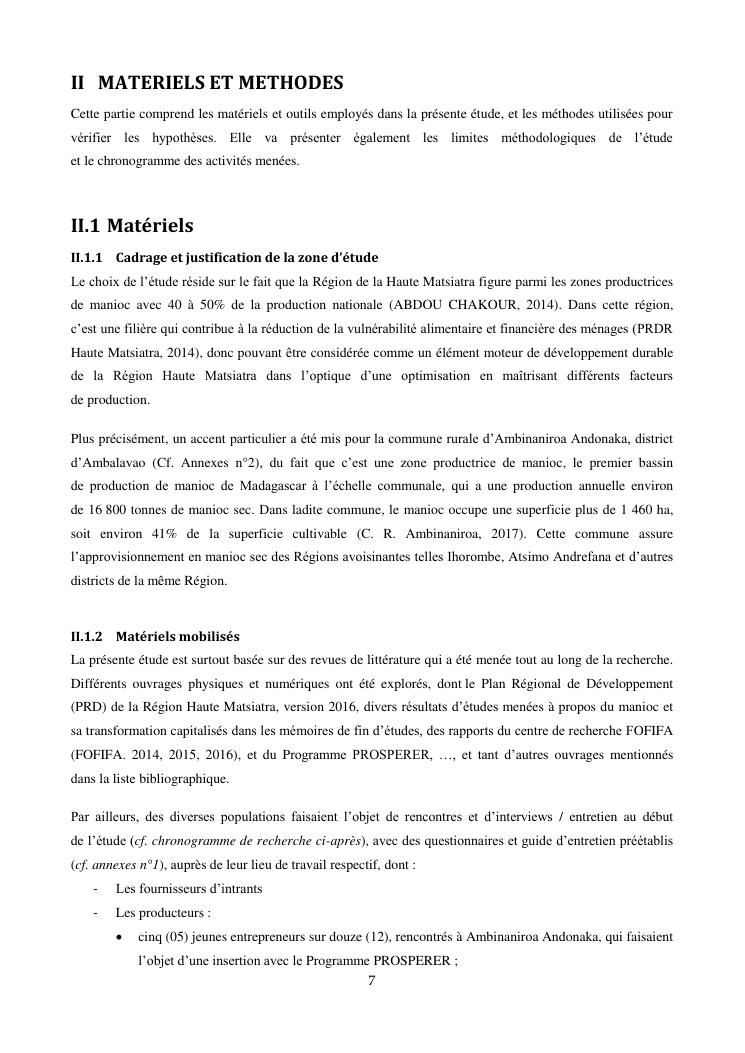 II MATERIELS ET METHODES

Cette partie comprend les matériels et outils employés dans la présente étude, et les méthodes utilisées pour vérifier les hypothèses. Elle va présenter également les limites méthodologiques de l'étude et le chronogramme des activités menées.

II.1 Matériels

II.1.1 Cadrage et justification de la zone d'étude

Le choix de l'étude réside sur le fait que la Région de la Haute Matsiatra figure parmi les zones productrices de manioc avec 40 à 50% de la production nationale (ABDOU CHAKOUR, 2014). Dans cette région, c'est une filière qui contribue à la réduction de la vulnérabilité alimentaire et financière des ménages (PRDR Haute Matsiatra, 2014), donc pouvant être considérée comme un élément moteur de développement durable de la Région Haute Matsiatra dans l'optique d'une optimisation en maîtrisant différents facteurs de production.

Plus précisément, un accent particulier a été mis pour la commune rurale d'Ambinaniroa Andonaka, district d'Ambalavao (Cf. Annexes n°2), du fait que c'est une zone productrice de manioc, le premier bassin de production de manioc de Madagascar à l'échelle communale, qui a une production annuelle environ de 16 800 tonnes de manioc sec. Dans ladite commune, le manioc occupe une superficie plus de 1 460 ha, soit environ 41% de la superficie cultivable (C. R. Ambinaniroa, 2017). Cette commune assure l'approvisionnement en manioc sec des Régions avoisinantes telles Ihorombe, Atsimo Andrefana et d'autres districts de la même Région.

II.1.2 Matériels mobilisés

La présente étude est surtout basée sur des revues de littérature qui a été menée tout au long de la recherche. Différents ouvrages physiques et numériques ont été explorés, dont le Plan Régional de Développement (PRD) de la Région Haute Matsiatra, version 2016, divers résultats d'études menées à propos du manioc et sa transformation capitalisés dans les mémoires de fin d'études, des rapports du centre de recherche FOFIFA (FOFIFA. 2014, 2015, 2016), et du Programme PROSPERER, …, et tant d'autres ouvrages mentionnés dans la liste bibliographique.

Par ailleurs, des diverses populations faisaient l'objet de rencontres et d'interviews / entretien au début de l'étude (cf. chronogramme de recherche ci-après), avec des questionnaires et guide d'entretien préétablis (cf. annexes n°1), auprès de leur lieu de travail respectif, dont :

- Les fournisseurs d'intrants
- Les producteurs :
  • cinq (05) jeunes entrepreneurs sur douze (12), rencontrés à Ambinaniroa Andonaka, qui faisaient l'objet d'une insertion avec le Programme PROSPERER ;

7